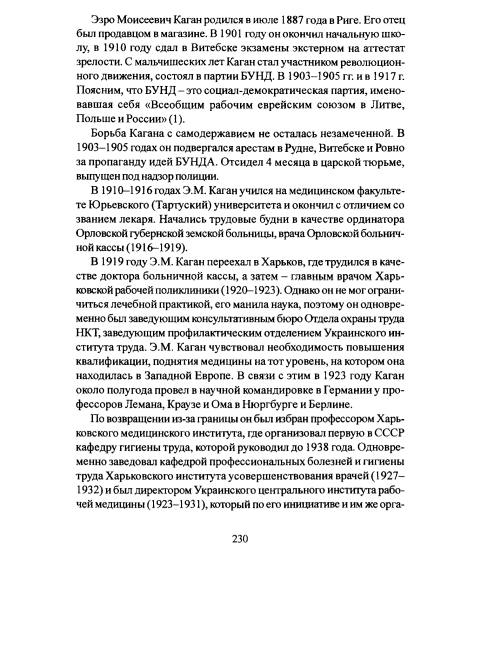 Эзро Моисеевич Каган родился в июле 1887 года в Риге. Его отец был продавцом в магазине. В 1901 году он окончил начальную школу, в 1910 году сдал в Витебске экзамены экстерном на аттестат зрелости. С мальчишеских лет Каган стал участником революционного движения, состоял в партии БУНД. В 1903–1905 гг. и в 1917 г. Поясним, что БУНД – это социал-демократическая партия, именовавшая себя «Всеобщим рабочим еврейским союзом в Литве, Польше и России» (1).

Борьба Кагана с самодержавием не осталась незамеченной. В 1903–1905 годах он подвергался арестам в Рудне, Витебске и Ровно за пропаганду идей БУНДА. Отсидел 4 месяца в царской тюрьме, выпущен под надзор полиции.

В 1910–1916 годах Э.М. Каган учился на медицинском факультете Юрьевского (Тартуский) университета и окончил с отличием со званием лекаря. Начались трудовые будни в качестве ординатора Орловской губернской земской больницы, врача Орловской больничной кассы (1916–1919).

В 1919 году Э.М. Каган переехал в Харьков, где трудился в качестве доктора больничной кассы, а затем – главным врачом Харьковской рабочей поликлиники (1920–1923). Однако он не мог ограничиться лечебной практикой, его манила наука, поэтому он одновременно был заведующим консультативным бюро Отдела охраны труда НКТ, заведующим профилактическим отделением Украинского института труда. Э.М. Каган чувствовал необходимость повышения квалификации, поднятия медицины на тот уровень, на котором она находилась в Западной Европе. В связи с этим в 1923 году Каган около полугода провел в научной командировке в Германии у профессоров Лемана, Краузе и Ома в Нюргбурге и Берлине.

По возвращении из-за границы он был избран профессором Харьковского медицинского института, где организовал первую в СССР кафедру гигиены труда, которой руководил до 1938 года. Одновременно заведовал кафедрой профессиональных болезней и гигиены труда Харьковского института усовершенствования врачей (1927–1932) и был директором Украинского центрального института рабочей медицины (1923–1931), который по его инициативе и им же орга-

230